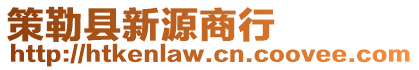 策勒县新源商行
http://htkenlaw.cn.coovee.com